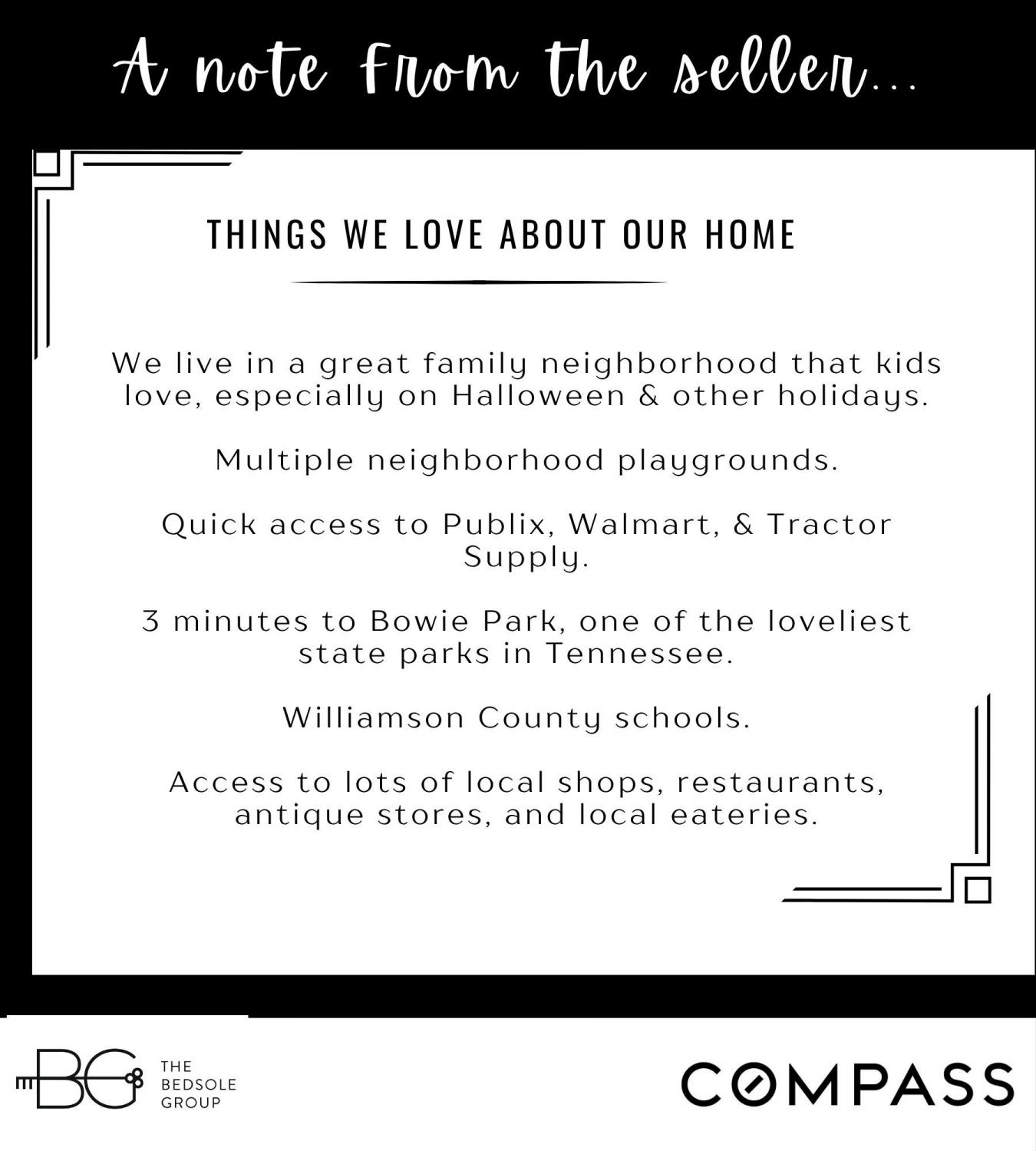 A note from the seller...

THINGS WE LOVE ABOUT OUR HOME

We live in a great family neighborhood that kids love, especially on Halloween & other holidays.

Multiple neighborhood playgrounds.

Quick access to Publix, Walmart, & Tractor Supply.

3 minutes to Bowie Park, one of the loveliest state parks in Tennessee.

Williamson County schools.

Access to lots of local shops, restaurants, antique stores, and local eateries.

BG THE BEDSOLE GROUP

COMPASS